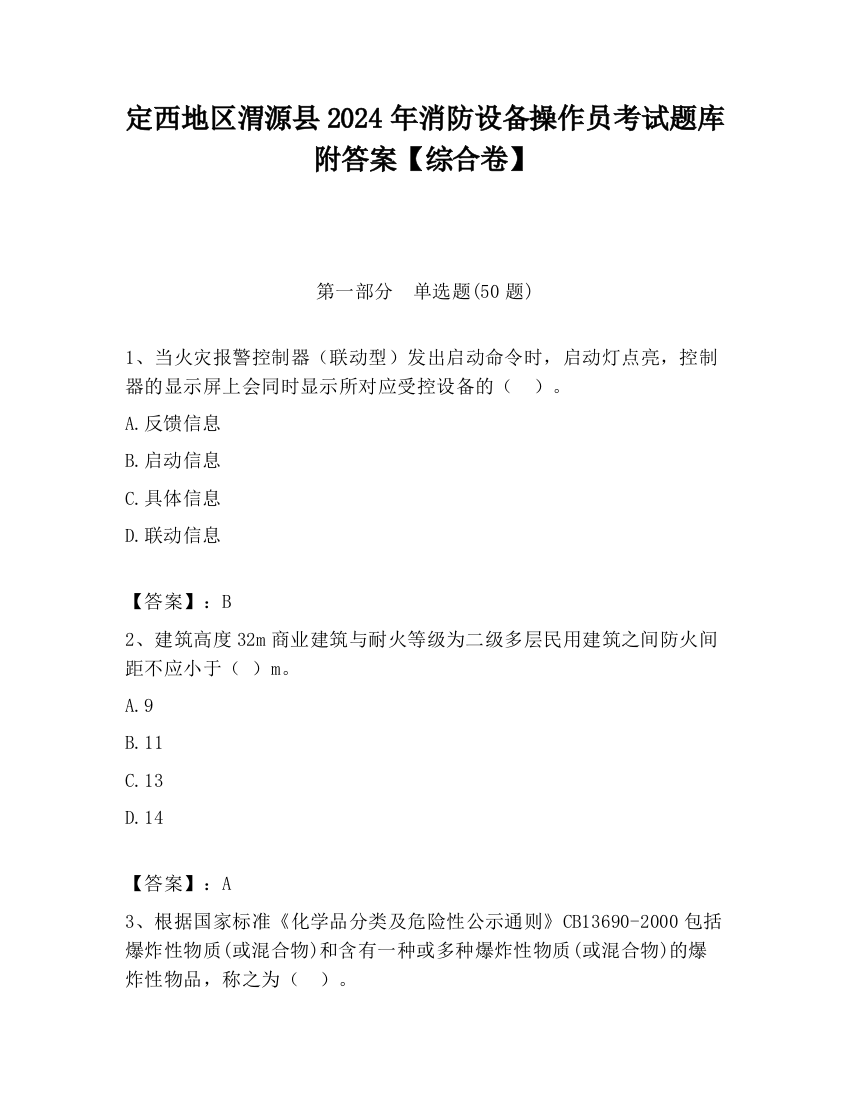 定西地区渭源县2024年消防设备操作员考试题库附答案【综合卷】

第一部分　单选题(50题)

1、当火灾报警控制器（联动型）发出启动命令时，启动灯点亮，控制器的显示屏上会同时显示所对应受控设备的（　）。

A.反馈信息

B.启动信息

C.具体信息

D.联动信息

【答案】：B

2、建筑高度32m商业建筑与耐火等级为二级多层民用建筑之间防火间距不应小于（ ）m。

A.9

B.11

C.13

D.14

【答案】：A

3、根据国家标准《化学品分类及危险性公示通则》CB13690-2000包括爆炸性物质(或混合物)和含有一种或多种爆炸性物质(或混合物)的爆炸性物品，称之为（　）。